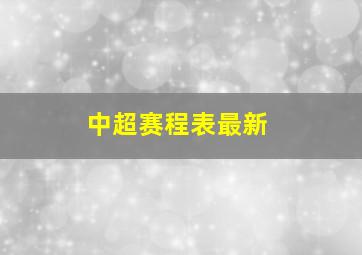 中超赛程表最新